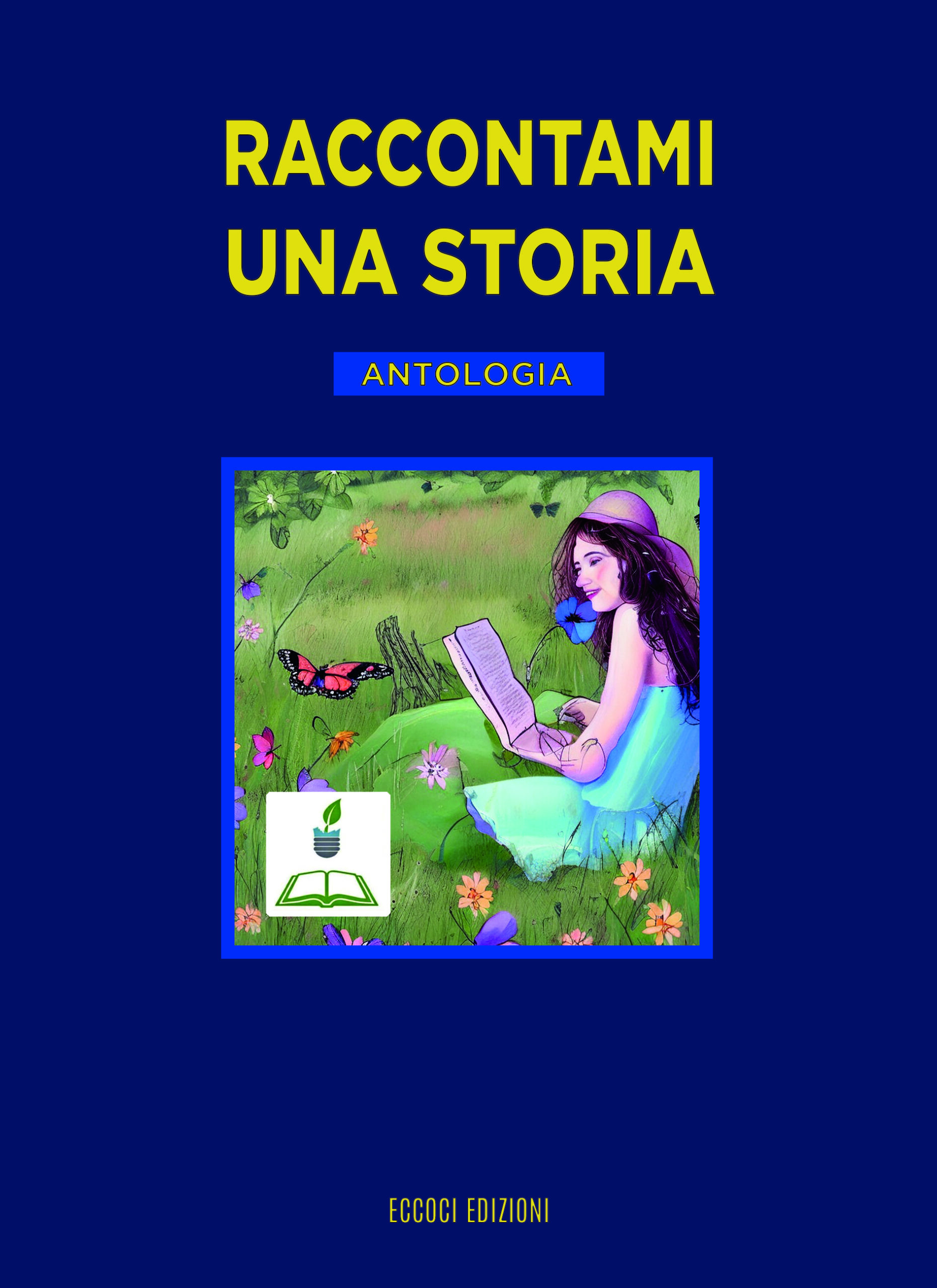 RACCONTAMI UNA STORIA

ANTOLOGIA

ECCOCI EDIZIONI